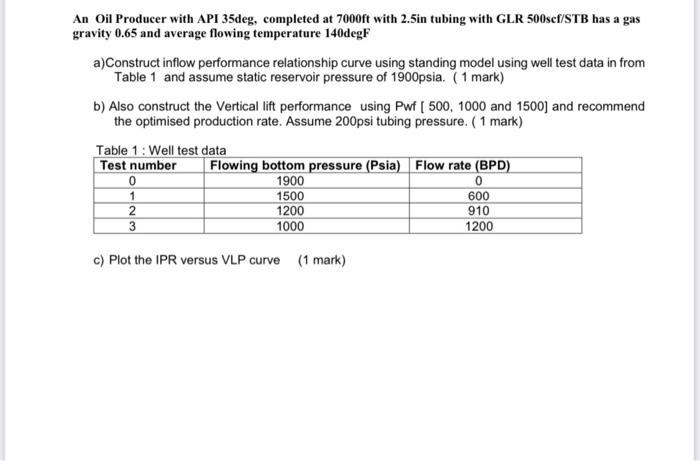 An Oil Producer with API 35deg, completed at 7000ft with 2.5in tubing with GLR 500scf/STB has a gas gravity 0.65 and average flowing temperature 140degF

a)Construct inflow performance relationship curve using standing model using well test data in from Table 1 and assume static reservoir pressure of 1900psia. ( 1 mark)

b) Also construct the Vertical lift performance using Pwf [ 500, 1000 and 1500] and recommend the optimised production rate. Assume 200psi tubing pressure. ( 1 mark)

Table 1 : Well test data

| Test number | Flowing bottom pressure (Psia) | Flow rate (BPD) |
|---|---|---|
| 0 | 1900 | 0 |
| 1 | 1500 | 600 |
| 2 | 1200 | 910 |
| 3 | 1000 | 1200 |

c) Plot the IPR versus VLP curve (1 mark)